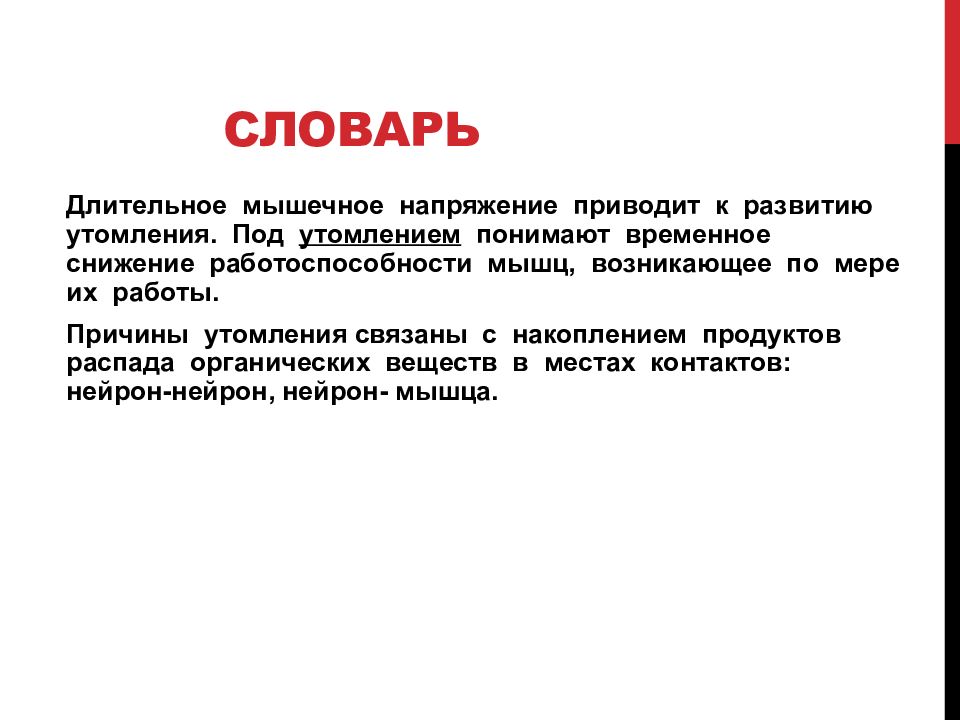 СЛОВАРЬ

Длительное мышечное напряжение приводит к развитию утомления. Под утомлением понимают временное снижение работоспособности мышц, возникающее по мере их работы.

Причины утомления связаны с накоплением продуктов распада органических веществ в местах контактов: нейрон-нейрон, нейрон- мышца.